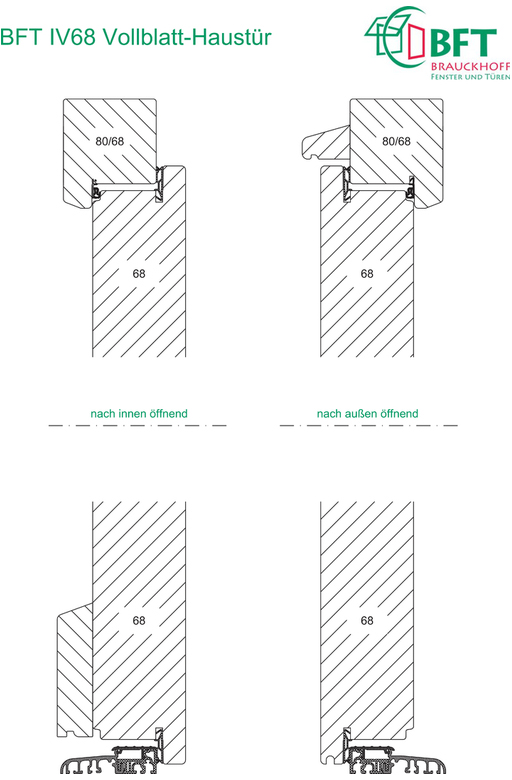 BFT IV68 Vollblatt-Haustür

BFT
BRAUCKHOFF
FENSTER UND TÜREN

80/68

80/68

68

68

nach innen öffnend

nach außen öffnend

68

68